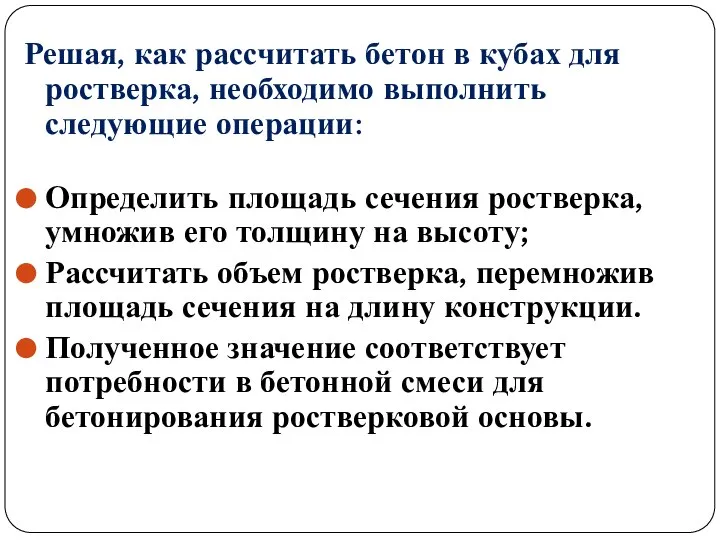 Решая, как рассчитать бетон в кубах для ростверка, необходимо выполнить следующие операции:

Определить площадь сечения ростверка, умножив его толщину на высоту;

Рассчитать объем ростверка, перемножив площадь сечения на длину конструкции.

Полученное значение соответствует потребности в бетонной смеси для бетонирования ростверковой основы.